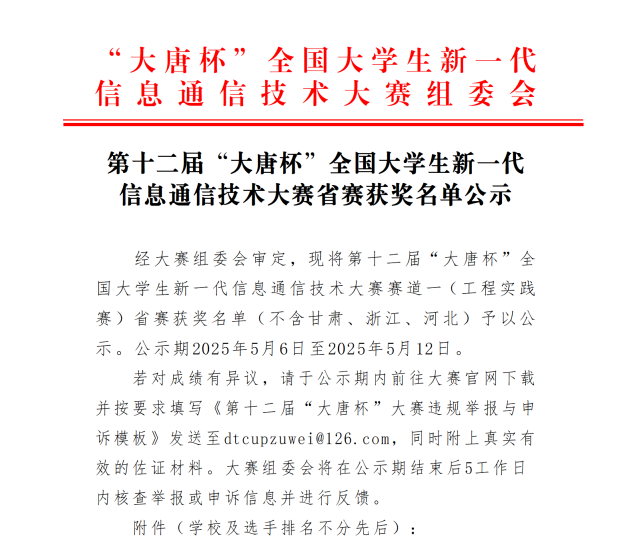 “大唐杯”全国大学生新一代信息通信技术大赛组委会

第十二届“大唐杯”全国大学生新一代信息通信技术大赛省赛获奖名单公示

经大赛组委会审定，现将第十二届“大唐杯”全国大学生新一代信息通信技术大赛赛道一（工程实践赛）省赛获奖名单（不含甘肃、浙江、河北）予以公示。公示期2025年5月6日至2025年5月12日。

若对成绩有异议，请于公示期内前往大赛官网下载并按要求填写《第十二届“大唐杯”大赛违规举报与申诉模板》发送至dtcupzuwei@126.com，同时附上真实有效的佐证材料。大赛组委会将在公示期结束后5工作日内核查举报或申诉信息并进行反馈。

附件（学校及选手排名不分先后）：